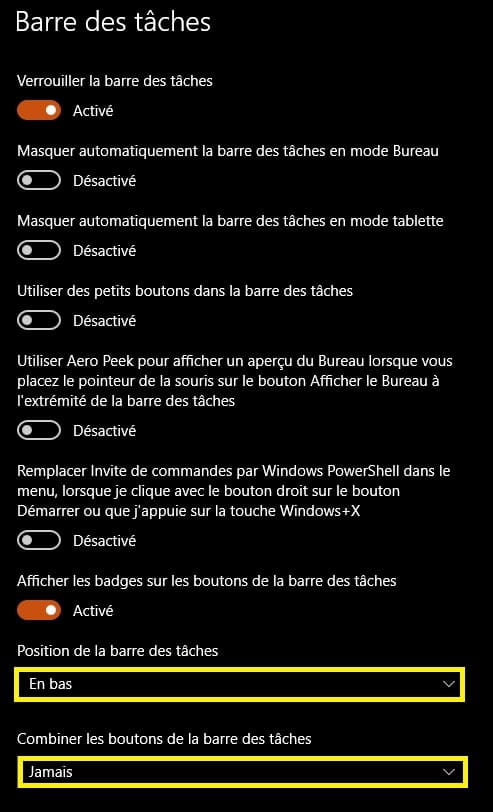 Barre des tâches

Verrouiller la barre des tâches

Activé

Masquer automatiquement la barre des tâches en mode Bureau

Désactivé

Masquer automatiquement la barre des tâches en mode tablette

Désactivé

Utiliser des petits boutons dans la barre des tâches

Désactivé

Utiliser Aero Peek pour afficher un aperçu du Bureau lorsque vous placez le pointeur de la souris sur le bouton Afficher le Bureau à l'extrémité de la barre des tâches

Désactivé

Remplacer Invite de commandes par Windows PowerShell dans le menu, lorsque je clique avec le bouton droit sur le bouton Démarrer ou que j'appuie sur la touche Windows+X

Désactivé

Afficher les badges sur les boutons de la barre des tâches

Activé

Position de la barre des tâches

En bas

Combiner les boutons de la barre des tâches

Jamais